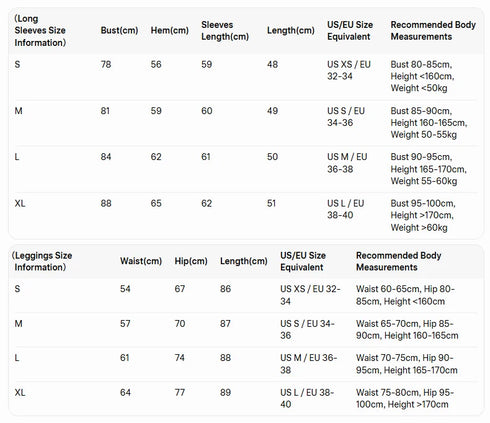 | (Long Sleeves Size Information) | Bust(cm) | Hem(cm) | Sleeves Length(cm) | Length(cm) | US/EU Size Equivalent | Recommended Body Measurements |
|---|---|---|---|---|---|---|
| S | 78 | 56 | 59 | 48 | US XS / EU 32-34 | Bust 80-85cm, Height <160cm, Weight <50kg |
| M | 81 | 59 | 60 | 49 | US S / EU 34-36 | Bust 85-90cm, Height 160-165cm, Weight 50-55kg |
| L | 84 | 62 | 61 | 50 | US M / EU 36-38 | Bust 90-95cm, Height 165-170cm, Weight 55-60kg |
| XL | 88 | 65 | 62 | 51 | US L / EU 38-40 | Bust 95-100cm, Height >170cm, Weight >60kg |

| (Leggings Size Information) | Waist(cm) | Hip(cm) | Length(cm) | US/EU Size Equivalent | Recommended Body Measurements |
|---|---|---|---|---|---|
| S | 54 | 67 | 86 | US XS / EU 32-34 | Waist 60-65cm, Hip 80-85cm, Height <160cm |
| M | 57 | 70 | 87 | US S / EU 34-36 | Waist 65-70cm, Hip 85-90cm, Height 160-165cm |
| L | 61 | 74 | 88 | US M / EU 36-38 | Waist 70-75cm, Hip 90-95cm, Height 165-170cm |
| XL | 64 | 77 | 89 | US L / EU 38-40 | Waist 75-80cm, Hip 95-100cm, Height >170cm |